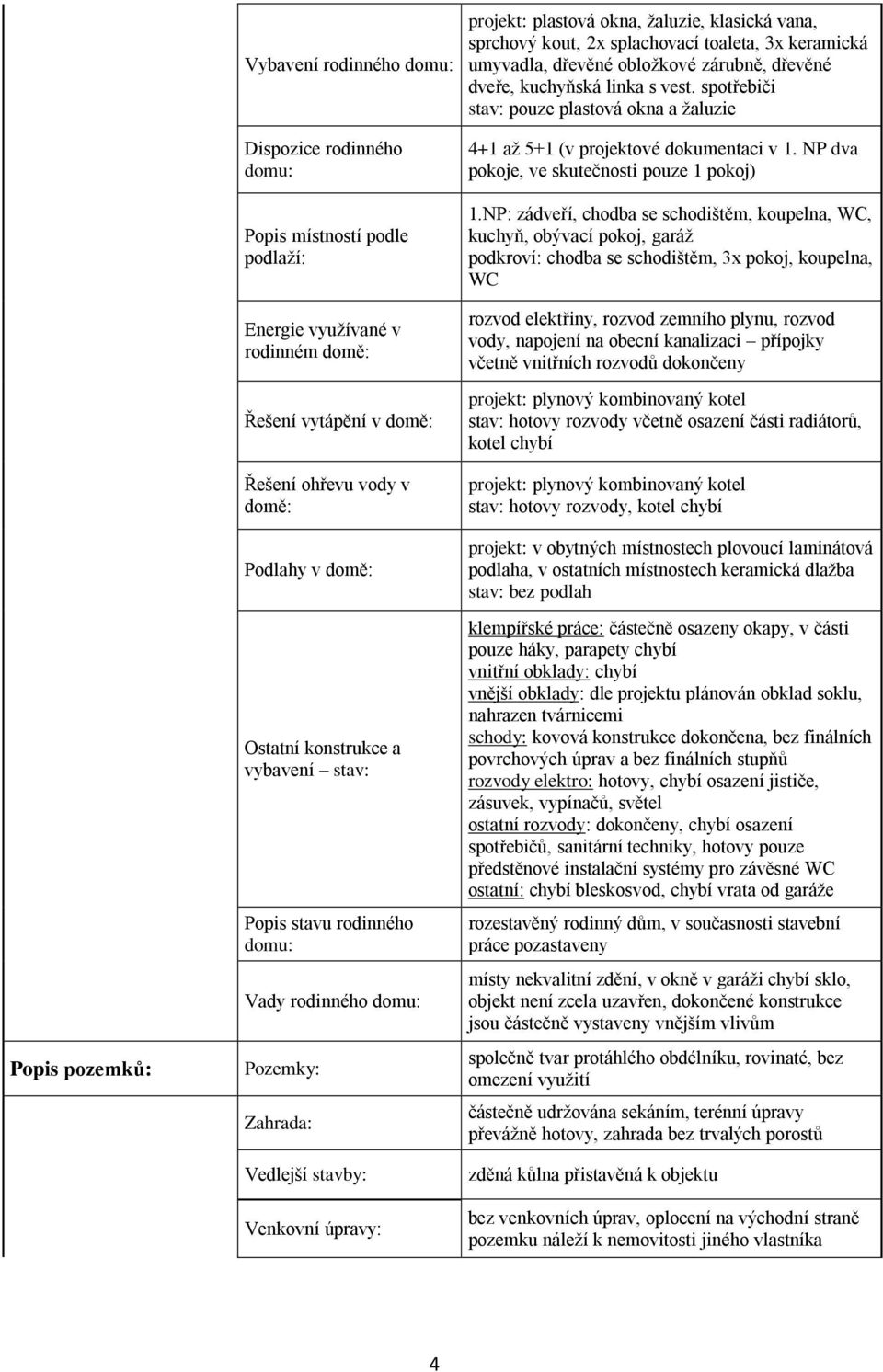 | | | |
|---|---|---|
| | Vybavení rodinného domu: | projekt: plastová okna, žaluzie, klasická vana, sprchový kout, 2x splachovací toaleta, 3x keramická umyvadla, dřevěné obložkové zárubně, dřevěné dveře, kuchyňská linka s vest. spotřebiči stav: pouze plastová okna a žaluzie |
| | Dispozice rodinného domu: | 4+1 až 5+1 (v projektové dokumentaci v 1. NP dva pokoje, ve skutečnosti pouze 1 pokoj) |
| | Popis místností podle podlaží: | 1.NP: zádveří, chodba se schodištěm, koupelna, WC, kuchyň, obývací pokoj, garáž podkroví: chodba se schodištěm, 3x pokoj, koupelna, WC |
| | Energie využívané v rodinném domě: | rozvod elektřiny, rozvod zemního plynu, rozvod vody, napojení na obecní kanalizaci – přípojky včetně vnitřních rozvodů dokončeny |
| | Řešení vytápění v domě: | projekt: plynový kombinovaný kotel stav: hotovy rozvody včetně osazení části radiátorů, kotel chybí |
| | Řešení ohřevu vody v domě: | projekt: plynový kombinovaný kotel stav: hotovy rozvody, kotel chybí |
| | Podlahy v domě: | projekt: v obytných místnostech plovoucí laminátová podlaha, v ostatních místnostech keramická dlažba stav: bez podlah |
| | Ostatní konstrukce a vybavení – stav: | klempířské práce: částečně osazeny okapy, v části pouze háky, parapety chybí vnitřní obklady: chybí vnější obklady: dle projektu plánován obklad soklu, nahrazen tvárnicemi schody: kovová konstrukce dokončena, bez finálních povrchových úprav a bez finálních stupňů rozvody elektro: hotovy, chybí osazení jističe, zásuvek, vypínačů, světel ostatní rozvody: dokončeny, chybí osazení spotřebičů, sanitární techniky, hotovy pouze předstěnové instalační systémy pro závěsné WC ostatní: chybí bleskosvod, chybí vrata od garáže |
| | Popis stavu rodinného domu: | rozestavěný rodinný dům, v současnosti stavební práce pozastaveny |
| | Vady rodinného domu: | místy nekvalitní zdění, v okně v garáži chybí sklo, objekt není zcela uzavřen, dokončené konstrukce jsou částečně vystaveny vnějším vlivům |
| Popis pozemků: | Pozemky: | společně tvar protáhlého obdélníku, rovinaté, bez omezení využití |
| | Zahrada: | částečně udržována sekáním, terénní úpravy převážně hotovy, zahrada bez trvalých porostů |
| | Vedlejší stavby: | zděná kůlna přistavěná k objektu |
| | Venkovní úpravy: | bez venkovních úprav, oplocení na východní straně pozemku náleží k nemovitosti jiného vlastníka |

4